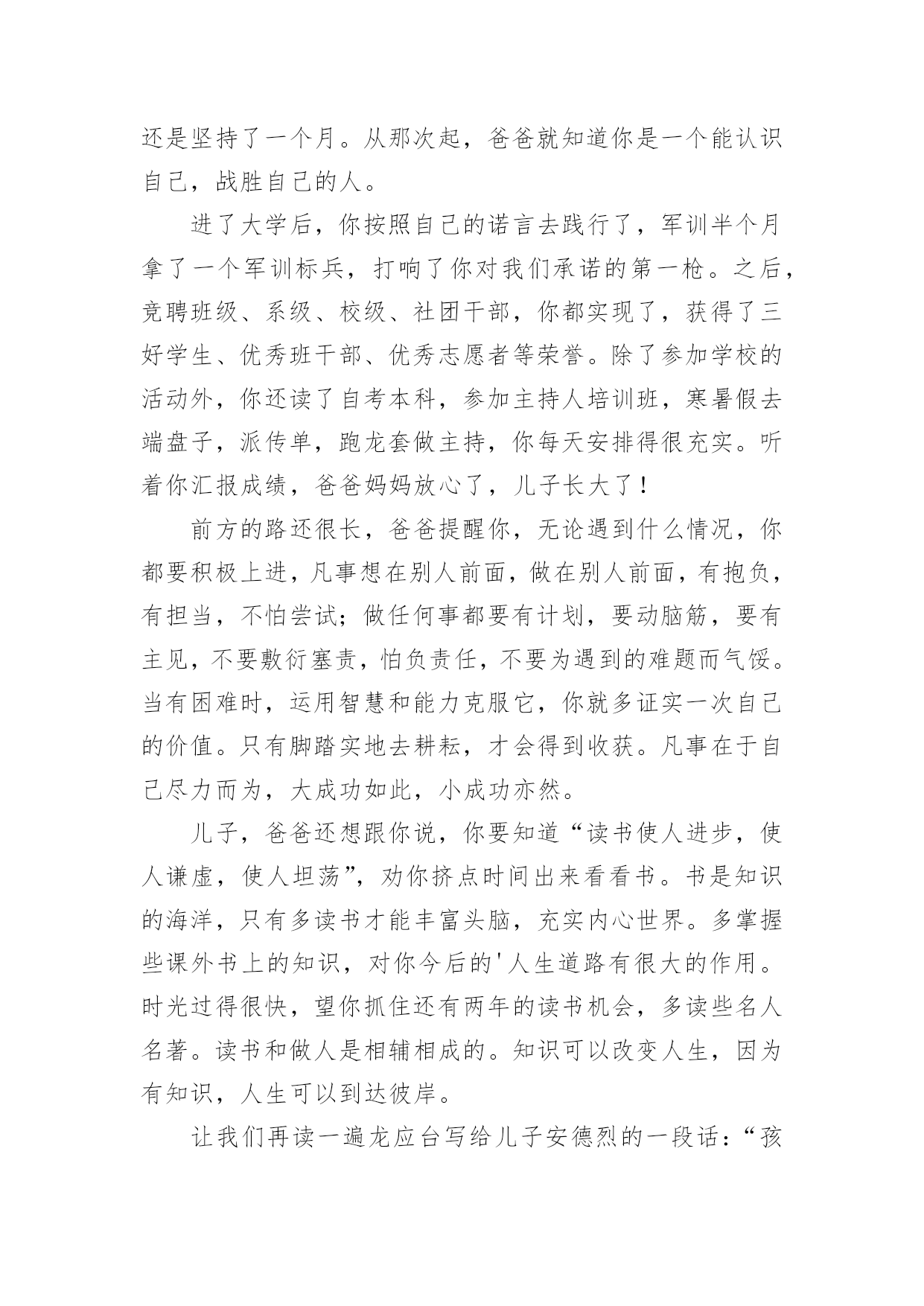 还是坚持了一个月。从那次起，爸爸就知道你是一个能认识自己，战胜自己的人。

进了大学后，你按照自己的诺言去践行了，军训半个月拿了一个军训标兵，打响了你对我们承诺的第一枪。之后，竞聘班级、系级、校级、社团干部，你都实现了，获得了三好学生、优秀班干部、优秀志愿者等荣誉。除了参加学校的活动外，你还读了自考本科，参加主持人培训班，寒暑假去端盘子，派传单，跑龙套做主持，你每天安排得很充实。听着你汇报成绩，爸爸妈妈放心了，儿子长大了！

前方的路还很长，爸爸提醒你，无论遇到什么情况，你都要积极上进，凡事想在别人前面，做在别人前面，有抱负，有担当，不怕尝试；做任何事都要有计划，要动脑筋，要有主见，不要敷衍塞责，怕负责任，不要为遇到的难题而气馁。当有困难时，运用智慧和能力克服它，你就多证实一次自己的价值。只有脚踏实地去耕耘，才会得到收获。凡事在于自己尽力而为，大成功如此，小成功亦然。

儿子，爸爸还想跟你说，你要知道“读书使人进步，使人谦虚，使人坦荡”，劝你挤点时间出来看看书。书是知识的海洋，只有多读书才能丰富头脑，充实内心世界。多掌握些课外书上的知识，对你今后的'人生道路有很大的作用。时光过得很快，望你抓住还有两年的读书机会，多读些名人名著。读书和做人是相辅相成的。知识可以改变人生，因为有知识，人生可以到达彼岸。

让我们再读一遍龙应台写给儿子安德烈的一段话：“孩